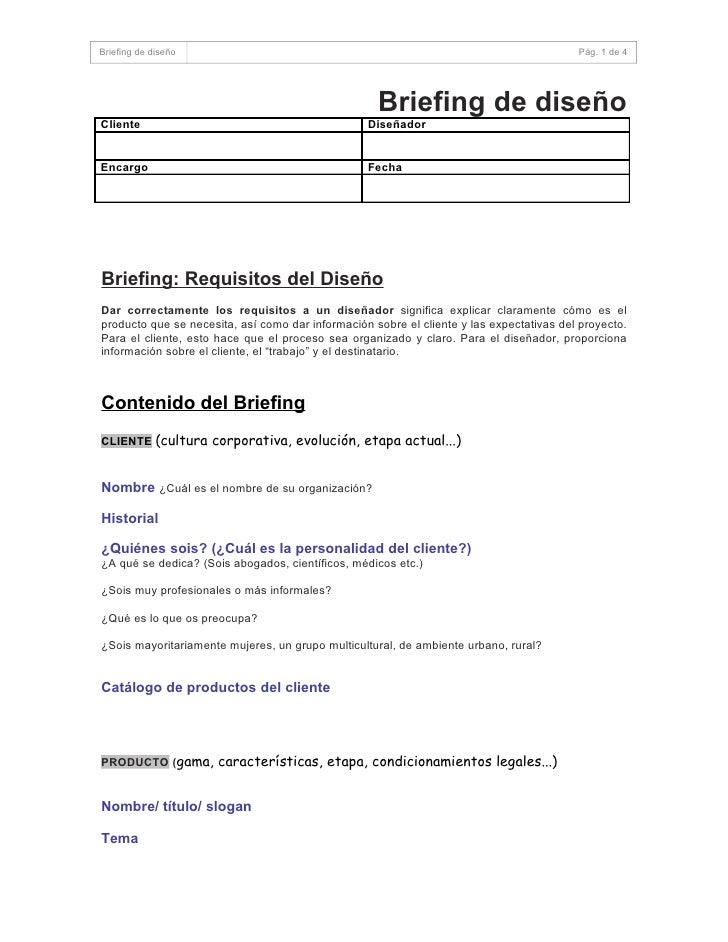 Briefing de diseño Pág. 1 de 4

Briefing de diseño

| Cliente | Diseñador |
|---|---|
| | |
| Encargo | Fecha |
| | |

Briefing: Requisitos del Diseño

Dar correctamente los requisitos a un diseñador significa explicar claramente cómo es el producto que se necesita, así como dar información sobre el cliente y las expectativas del proyecto. Para el cliente, esto hace que el proceso sea organizado y claro. Para el diseñador, proporciona información sobre el cliente, el "trabajo" y el destinatario.

Contenido del Briefing

CLIENTE (cultura corporativa, evolución, etapa actual...)

Nombre ¿Cuál es el nombre de su organización?

Historial

¿Quiénes sois? (¿Cuál es la personalidad del cliente?)
¿A qué se dedica? (Sois abogados, científicos, médicos etc.)

¿Sois muy profesionales o más informales?

¿Qué es lo que os preocupa?

¿Sois mayoritariamente mujeres, un grupo multicultural, de ambiente urbano, rural?

Catálogo de productos del cliente

PRODUCTO (gama, características, etapa, condicionamientos legales...)

Nombre/ título/ slogan

Tema